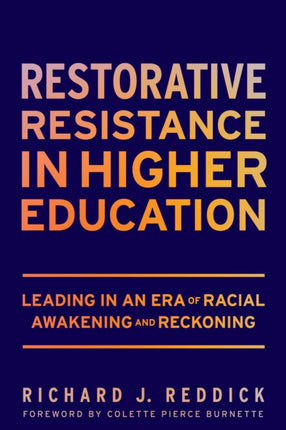 RESTORATIVE RESISTANCE IN HIGHER EDUCATION

LEADING IN AN ERA OF RACIAL AWAKENING AND RECKONING

RICHARD J. REDDICK

FOREWORD BY COLETTE PIERCE BURNETTE